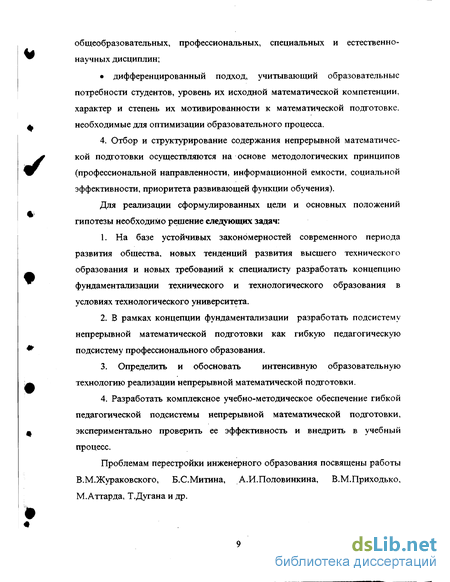 общеобразовательных, профессиональных, специальных и естественно-научных дисциплин;

• дифференцированный подход, учитывающий образовательные потребности студентов, уровень их исходной математической компетенции, характер и степень их мотивированности к математической подготовке, необходимые для оптимизации образовательного процесса.

4. Отбор и структурирование содержания непрерывной математической подготовки осуществляются на основе методологических принципов (профессиональной направленности, информационной емкости, социальной эффективности, приоритета развивающей функции обучения).

Для реализации сформулированных цели и основных положений гипотезы необходимо решение следующих задач:

1. На базе устойчивых закономерностей современного периода развития общества, новых тенденций развития высшего технического образования и новых требований к специалисту разработать концепцию фундаментализации технического и технологического образования в условиях технологического университета.

2. В рамках концепции фундаментализации разработать подсистему непрерывной математической подготовки как гибкую педагогическую подсистему профессионального образования.

3. Определить и обосновать интенсивную образовательную технологию реализации непрерывной математической подготовки.

4. Разработать комплексное учебно-методическое обеспечение гибкой педагогической подсистемы непрерывной математической подготовки, экспериментально проверить ее эффективность и внедрить в учебный процесс.

Проблемам перестройки инженерного образования посвящены работы В.М.Жураковского, Б.С.Митина, А.И.Половинкина, В.М.Приходько, М.Аттарда, Т.Дугана и др.

9

dsLib.net
библиотека диссертаций